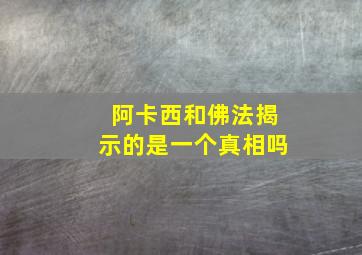 阿卡西和佛法揭示的是一个真相吗